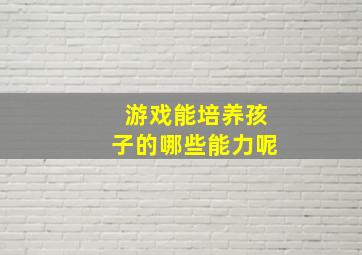 游戏能培养孩子的哪些能力呢